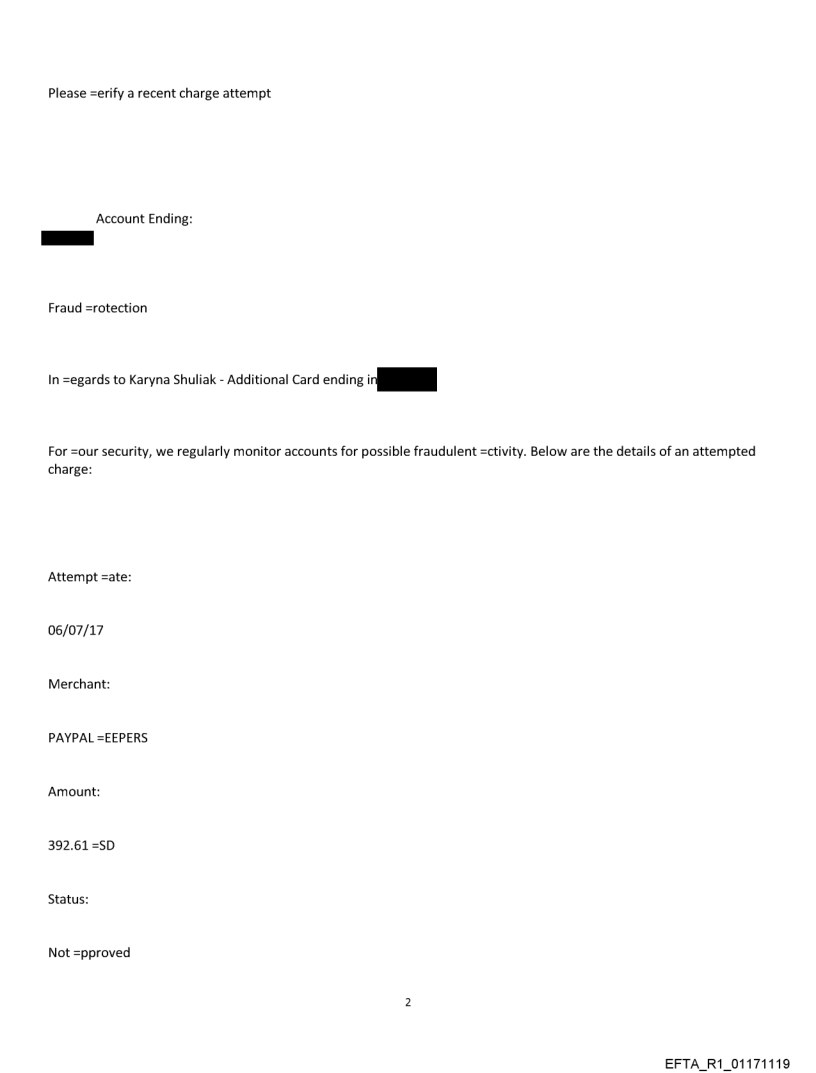 Please =erify a recent charge attempt

Account Ending:

Fraud =rotection

In =egards to Karyna Shuliak - Additional Card ending in

For =our security, we regularly monitor accounts for possible fraudulent =ctivity. Below are the details of an attempted charge:

Attempt =ate:

06/07/17

Merchant:

PAYPAL =EEPERS

Amount:

392.61 =SD

Status:

Not =pproved

2

EFTA_R1_01171119